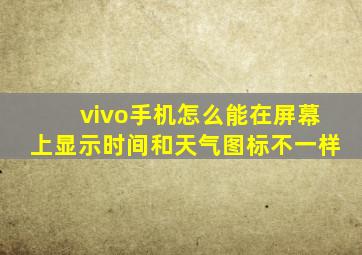 vivo手机怎么能在屏幕上显示时间和天气图标不一样